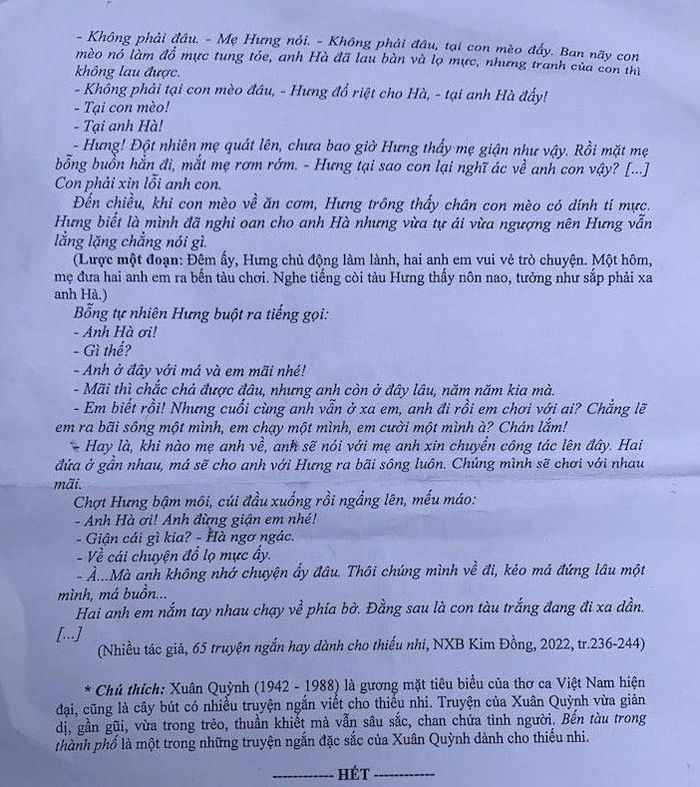 - Không phải đâu. - Mẹ Hưng nói. - Không phải đâu, tại con mèo đấy. Ban nãy con mèo nó làm đổ mực tung tóe, anh Hà đã lau bàn và lọ mực, nhưng tranh của con thì không lau được.
- Không phải tại con mèo đâu, - Hưng đổ riệt cho Hà, - tại anh Hà đấy!
- Tại con mèo!
- Tại anh Hà!
- Hưng! Đột nhiên mẹ quát lên, chưa bao giờ Hưng thấy mẹ giận như vậy. Rồi mặt mẹ bỗng buồn hẳn đi, mắt mẹ rơm rớm. - Hưng tại sao con lại nghĩ ác về anh con vậy? [...] Con phải xin lỗi anh con.
Đến chiều, khi con mèo về ăn cơm, Hưng trông thấy chân con mèo có dính tí mực. Hưng biết là mình đã nghi oan cho anh Hà nhưng vừa tự ái vừa ngượng nên Hưng vẫn lẳng lặng chẳng nói gì.
(Lược một đoạn: Đêm ấy, Hưng chủ động làm lành, hai anh em vui vẻ trò chuyện. Một hôm, mẹ đưa hai anh em ra bến tàu chơi. Nghe tiếng còi tàu Hưng thấy nôn nao, tưởng như sắp phải xa anh Hà.)
Bỗng tự nhiên Hưng buột ra tiếng gọi:
- Anh Hà ơi!
- Gì thế?
- Anh ở đây với má và em mãi nhé!
- Mãi thì chắc chả được đâu, nhưng anh còn ở đây lâu, năm năm kia mà.
- Em biết rồi! Nhưng cuối cùng anh vẫn ở xa em, anh đi rồi em chơi với ai? Chẳng lẽ em ra bãi sông một mình, em chạy một mình, em cười một mình à? Chán lắm!
- Hay là, khi nào mẹ anh về, anh sẽ nói với mẹ anh xin chuyển công tác lên đây. Hai đứa ở gần nhau, má sẽ cho anh với Hưng ra bãi sông luôn. Chúng mình sẽ chơi với nhau mãi.
Chợt Hưng bậm môi, cúi đầu xuống rồi ngẩng lên, mếu máo:
- Anh Hà ơi! Anh đừng giận em nhé!
- Giận cái gì kia? - Hà ngơ ngác.
- Về cái chuyện đổ lọ mực ấy.
- À...Mà anh không nhớ chuyện ấy đâu. Thôi chúng mình về đi, kẻo má đứng lâu một mình, má buồn...
Hai anh em nắm tay nhau chạy về phía bờ. Đằng sau là con tàu trắng đang đi xa dần. [...]
(Nhiều tác giả, 65 truyện ngắn hay dành cho thiếu nhi, NXB Kim Đồng, 2022, tr.236-244)

* Chú thích: Xuân Quỳnh (1942 - 1988) là gương mặt tiêu biểu của thơ ca Việt Nam hiện đại, cũng là cây bút có nhiều truyện ngắn viết cho thiếu nhi. Truyện của Xuân Quỳnh vừa giản dị, gần gũi, vừa trong trẻo, thuần khiết mà vẫn sâu sắc, chan chứa tình người. Bến tàu trong thành phố là một trong những truyện ngắn đặc sắc của Xuân Quỳnh dành cho thiếu nhi.

----------- HẾT -----------